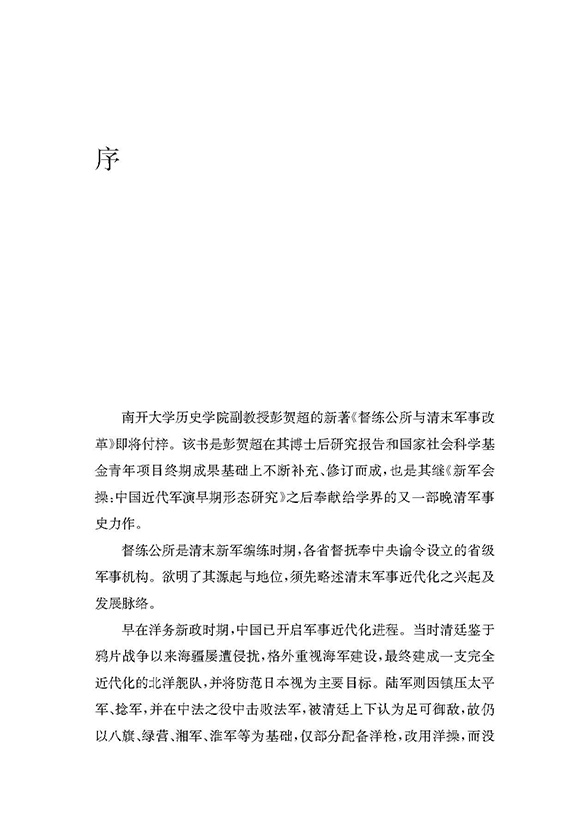 序

南开大学历史学院副教授彭贺超的新著《督练公所与清末军事改革》即将付梓。该书是彭贺超在其博士后研究报告和国家社会科学基金青年项目终期成果基础上不断补充、修订而成，也是其继《新军会操：中国近代军演早期形态研究》之后奉献给学界的又一部晚清军事史力作。

督练公所是清末新军编练时期，各省督抚奉中央谕令设立的省级军事机构。欲明了其源起与地位，须先略述清末军事近代化之兴起及发展脉络。

早在洋务新政时期，中国已开启军事近代化进程。当时清廷鉴于鸦片战争以来海疆屡遭侵扰，格外重视海军建设，最终建成一支完全近代化的北洋舰队，并将防范日本视为主要目标。陆军则因镇压太平军、捻军，并在中法之役中击败法军，被清廷上下认为足可御敌，故仍以八旗、绿营、湘军、淮军等为基础，仅部分配备洋枪，改用洋操，而没